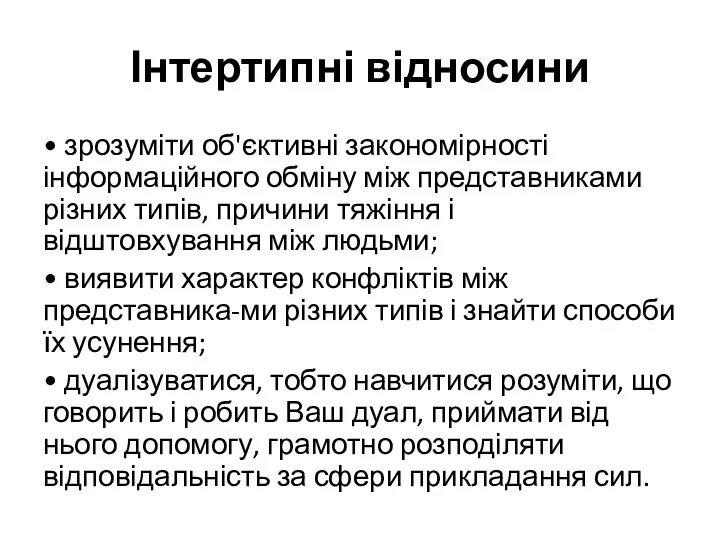 Інтертипні відносини

• зрозуміти об'єктивні закономірності інформаційного обміну між представниками різних типів, причини тяжіння і відштовхування між людьми;

• виявити характер конфліктів між представника-ми різних типів і знайти способи їх усунення;

• дуалізуватися, тобто навчитися розуміти, що говорить і робить Ваш дуал, приймати від нього допомогу, грамотно розподіляти відповідальність за сфери прикладання сил.